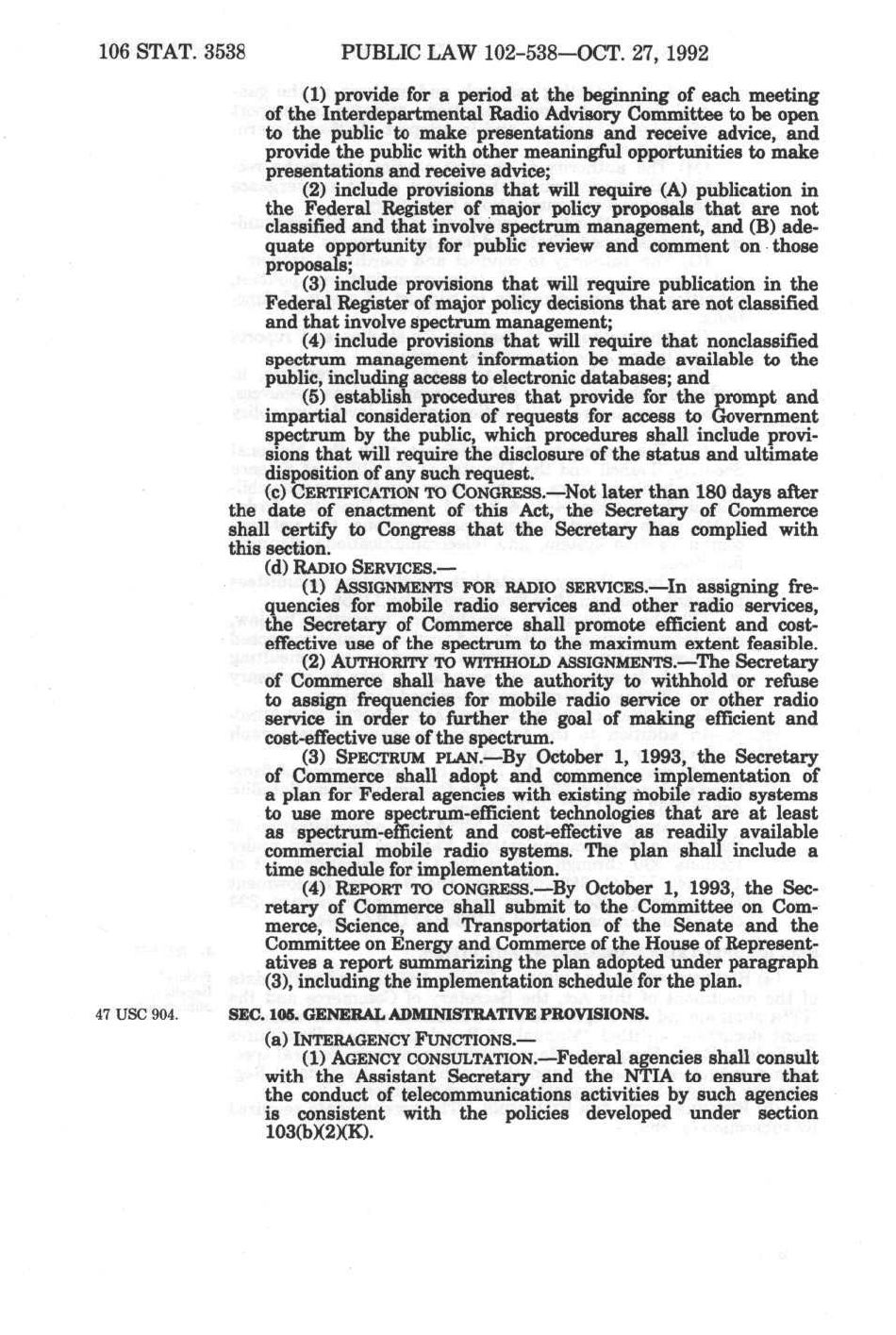 106 STAT. 3538 PUBLIC LAW 102-538—OCT. 27, 1992

(1) provide for a period at the beginning of each meeting of the Interdepartmental Radio Advisory Committee to be open to the public to make presentations and receive advice, and provide the public with other meaningful opportunities to make presentations and receive advice;

(2) include provisions that will require (A) publication in the Federal Register of major policy proposals that are not classified and that involve spectrum management, and (B) adequate opportunity for public review and comment on those proposals;

(3) include provisions that will require publication in the Federal Register of major policy decisions that are not classified and that involve spectrum management;

(4) include provisions that will require that nonclassified spectrum management information be made available to the public, including access to electronic databases; and

(5) establish procedures that provide for the prompt and impartial consideration of requests for access to Government spectrum by the public, which procedures shall include provisions that will require the disclosure of the status and ultimate disposition of any such request.

(c) CERTIFICATION TO CONGRESS.—Not later than 180 days after the date of enactment of this Act, the Secretary of Commerce shall certify to Congress that the Secretary has complied with this section.

(d) RADIO SERVICES.—

(1) ASSIGNMENTS FOR RADIO SERVICES.—In assigning frequencies for mobile radio services and other radio services, the Secretary of Commerce shall promote efficient and cost-effective use of the spectrum to the maximum extent feasible.

(2) AUTHORITY TO WITHHOLD ASSIGNMENTS.—The Secretary of Commerce shall have the authority to withhold or refuse to assign frequencies for mobile radio service or other radio service in order to further the goal of making efficient and cost-effective use of the spectrum.

(3) SPECTRUM PLAN.—By October 1, 1993, the Secretary of Commerce shall adopt and commence implementation of a plan for Federal agencies with existing mobile radio systems to use more spectrum-efficient technologies that are at least as spectrum-efficient and cost-effective as readily available commercial mobile radio systems. The plan shall include a time schedule for implementation.

(4) REPORT TO CONGRESS.—By October 1, 1993, the Secretary of Commerce shall submit to the Committee on Commerce, Science, and Transportation of the Senate and the Committee on Energy and Commerce of the House of Representatives a report summarizing the plan adopted under paragraph (3), including the implementation schedule for the plan.

47 USC 904.

SEC. 105. GENERAL ADMINISTRATIVE PROVISIONS.

(a) INTERAGENCY FUNCTIONS.—

(1) AGENCY CONSULTATION.—Federal agencies shall consult with the Assistant Secretary and the NTIA to ensure that the conduct of telecommunications activities by such agencies is consistent with the policies developed under section 103(b)(2)(K).